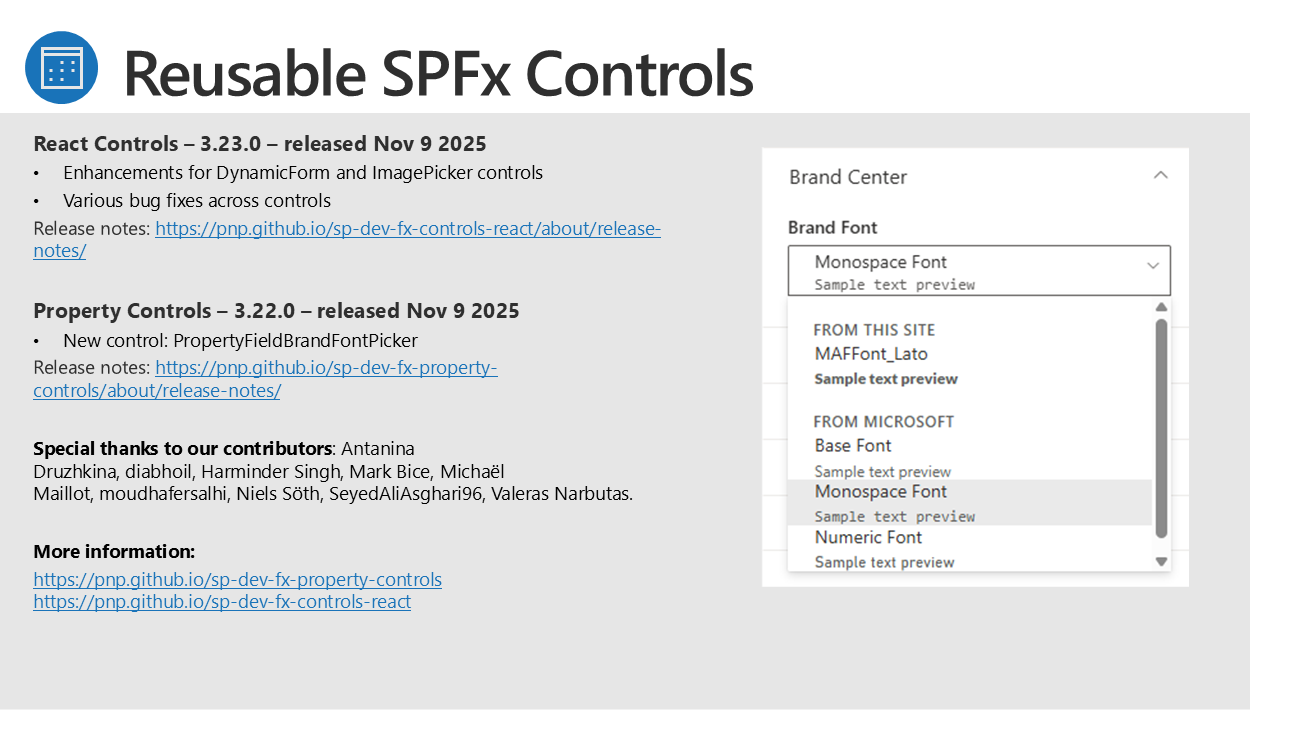 Reusable SPFx Controls

React Controls – 3.23.0 – released Nov 9 2025

• Enhancements for DynamicForm and ImagePicker controls
• Various bug fixes across controls

Release notes: https://pnp.github.io/sp-dev-fx-controls-react/about/release-notes/

Property Controls – 3.22.0 – released Nov 9 2025

• New control: PropertyFieldBrandFontPicker

Release notes: https://pnp.github.io/sp-dev-fx-property-controls/about/release-notes/

Special thanks to our contributors: Antanina Druzhkina, diabhoil, Harminder Singh, Mark Bice, Michaël Maillot, moudhafersalhi, Niels Söth, SeyedAliAsghari96, Valeras Narbutas.

More information:
https://pnp.github.io/sp-dev-fx-property-controls
https://pnp.github.io/sp-dev-fx-controls-react

Brand Center

Brand Font

Monospace Font
Sample text preview

FROM THIS SITE
MAFFont_Lato
Sample text preview

FROM MICROSOFT
Base Font
Sample text preview
Monospace Font
Sample text preview
Numeric Font
Sample text preview